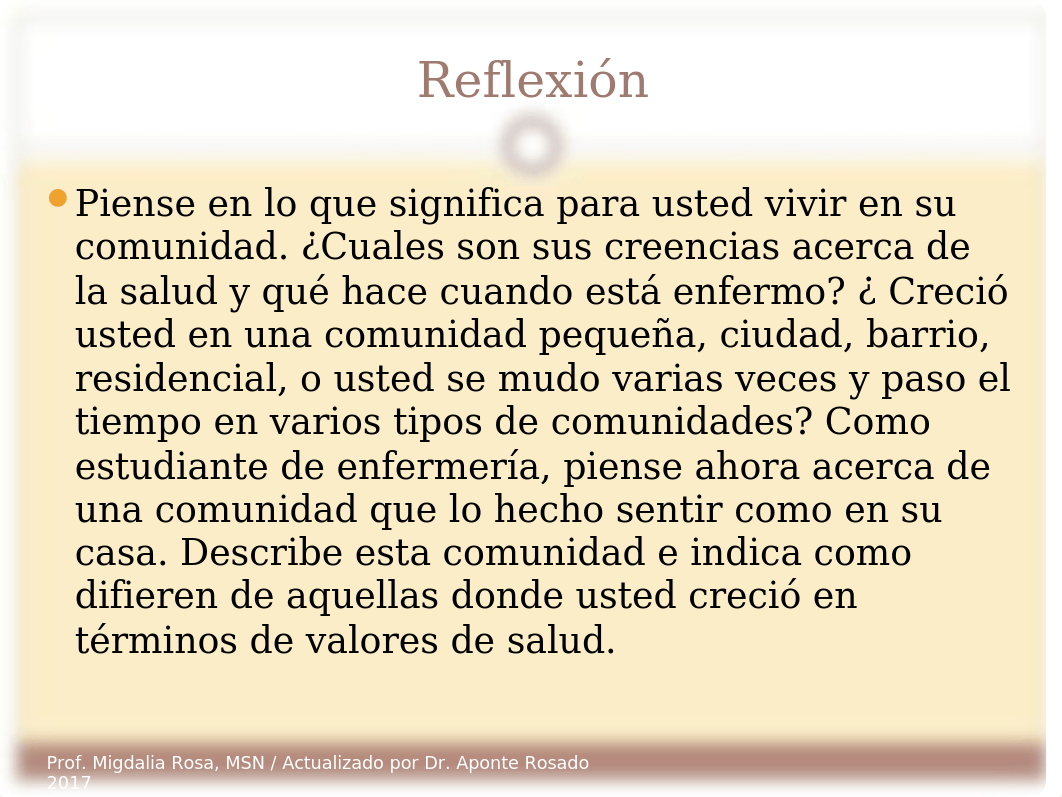 Reflexión

Piense en lo que significa para usted vivir en su comunidad. ¿Cuales son sus creencias acerca de la salud y qué hace cuando está enfermo? ¿ Creció usted en una comunidad pequeña, ciudad, barrio, residencial, o usted se mudo varias veces y paso el tiempo en varios tipos de comunidades? Como estudiante de enfermería, piense ahora acerca de una comunidad que lo hecho sentir como en su casa. Describe esta comunidad e indica como difieren de aquellas donde usted creció en términos de valores de salud.

Prof. Migdalia Rosa, MSN / Actualizado por Dr. Aponte Rosado 2017